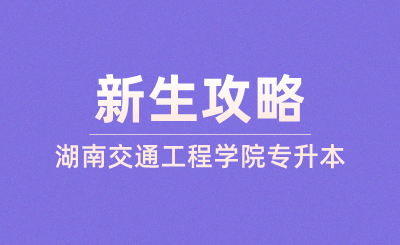 新生攻略

湖南交通工程学院专升本